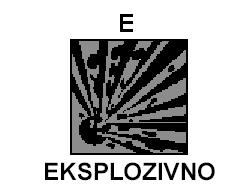 E

EKSPLOZIVNO